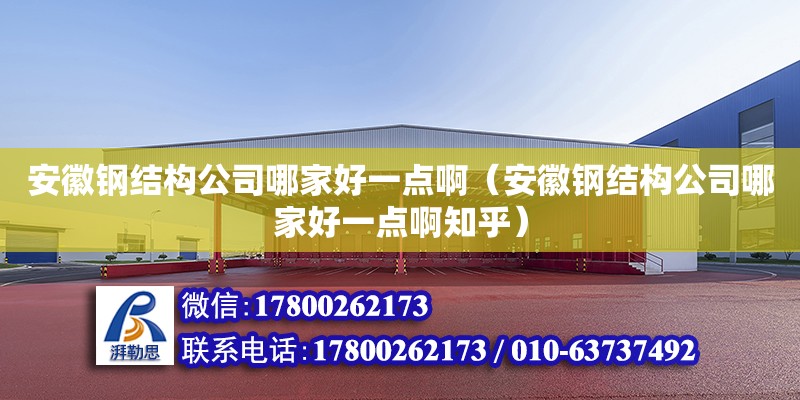 安徽钢结构公司哪家好一点啊（安徽钢结构公司哪家好一点啊知乎）

湃勒思

微信：17800262173

联系电话：17800262173 / 010-63737492